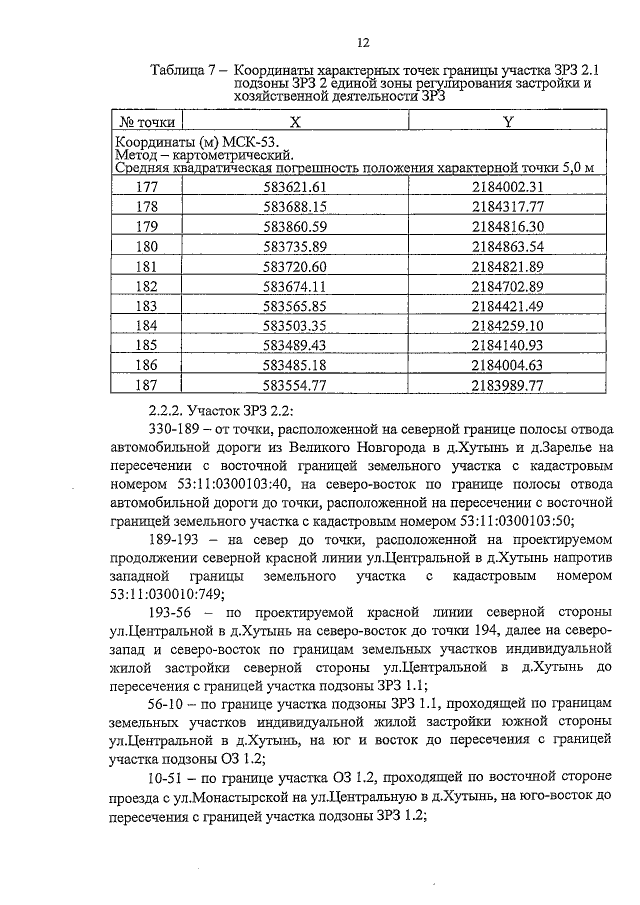 12

Таблица 7 – Координаты характерных точек границы участка ЗРЗ 2.1 подзоны ЗРЗ 2 единой зоны регулирования застройки и хозяйственной деятельности ЗРЗ

| № точки | X | Y |
|---|---|---|
| Координаты (м) МСК-53. Метод – картометрический. Средняя квадратическая погрешность положения характерной точки 5,0 м | | |
| 177 | 583621.61 | 2184002.31 |
| 178 | 583688.15 | 2184317.77 |
| 179 | 583860.59 | 2184816.30 |
| 180 | 583735.89 | 2184863.54 |
| 181 | 583720.60 | 2184821.89 |
| 182 | 583674.11 | 2184702.89 |
| 183 | 583565.85 | 2184421.49 |
| 184 | 583503.35 | 2184259.10 |
| 185 | 583489.43 | 2184140.93 |
| 186 | 583485.18 | 2184004.63 |
| 187 | 583554.77 | 2183989.77 |

2.2.2. Участок ЗРЗ 2.2:

330-189 – от точки, расположенной на северной границе полосы отвода автомобильной дороги из Великого Новгорода в д.Хутынь и д.Зарелье на пересечении с восточной границей земельного участка с кадастровым номером 53:11:0300103:40, на северо-восток по границе полосы отвода автомобильной дороги до точки, расположенной на пересечении с восточной границей земельного участка с кадастровым номером 53:11:0300103:50;

189-193 – на север до точки, расположенной на проектируемом продолжении северной красной линии ул.Центральной в д.Хутынь напротив западной границы земельного участка с кадастровым номером 53:11:030010:749;

193-56 – по проектируемой красной линии северной стороны ул.Центральной в д.Хутынь на северо-восток до точки 194, далее на северо-запад и северо-восток по границам земельных участков индивидуальной жилой застройки северной стороны ул.Центральной в д.Хутынь до пересечения с границей участка подзоны ЗРЗ 1.1;

56-10 – по границе участка подзоны ЗРЗ 1.1, проходящей по границам земельных участков индивидуальной жилой застройки южной стороны ул.Центральной в д.Хутынь, на юг и восток до пересечения с границей участка подзоны ОЗ 1.2;

10-51 – по границе участка ОЗ 1.2, проходящей по восточной стороне проезда с ул.Монастырской на ул.Центральную в д.Хутынь, на юго-восток до пересечения с границей участка подзоны ЗРЗ 1.2;